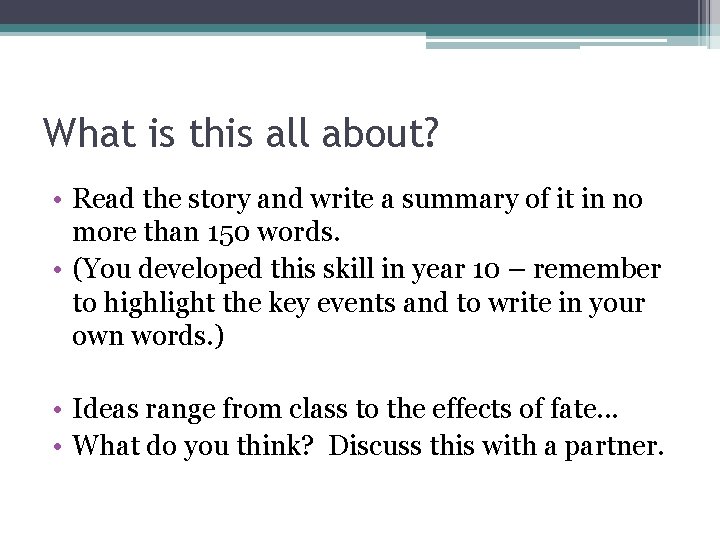 What is this all about?

• Read the story and write a summary of it in no more than 150 words.
• (You developed this skill in year 10 – remember to highlight the key events and to write in your own words.)

• Ideas range from class to the effects of fate…
• What do you think? Discuss this with a partner.